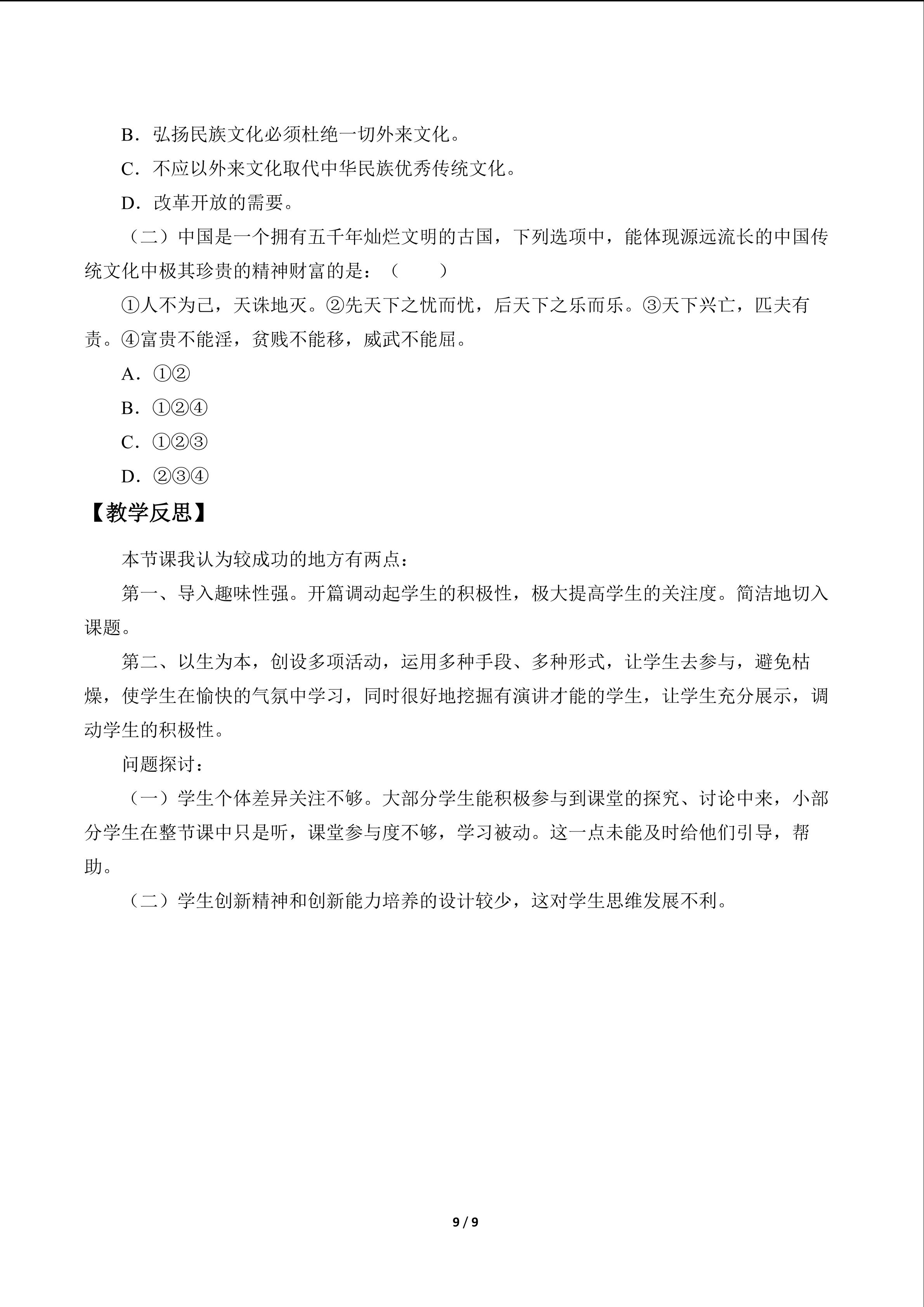 B．弘扬民族文化必须杜绝一切外来文化。

C．不应以外来文化取代中华民族优秀传统文化。

D．改革开放的需要。

（二）中国是一个拥有五千年灿烂文明的古国，下列选项中，能体现源远流长的中国传统文化中极其珍贵的精神财富的是：（　　）

①人不为己，天诛地灭。②先天下之忧而忧，后天下之乐而乐。③天下兴亡，匹夫有责。④富贵不能淫，贫贱不能移，威武不能屈。

A．①②

B．①②④

C．①②③

D．②③④

【教学反思】

本节课我认为较成功的地方有两点：

第一、导入趣味性强。开篇调动起学生的积极性，极大提高学生的关注度。简洁地切入课题。

第二、以生为本，创设多项活动，运用多种手段、多种形式，让学生去参与，避免枯燥，使学生在愉快的气氛中学习，同时很好地挖掘有演讲才能的学生，让学生充分展示，调动学生的积极性。

问题探讨：

（一）学生个体差异关注不够。大部分学生能积极参与到课堂的探究、讨论中来，小部分学生在整节课中只是听，课堂参与度不够，学习被动。这一点未能及时给他们引导，帮助。

（二）学生创新精神和创新能力培养的设计较少，这对学生思维发展不利。

9 / 9